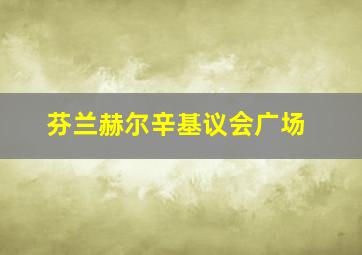 芬兰赫尔辛基议会广场